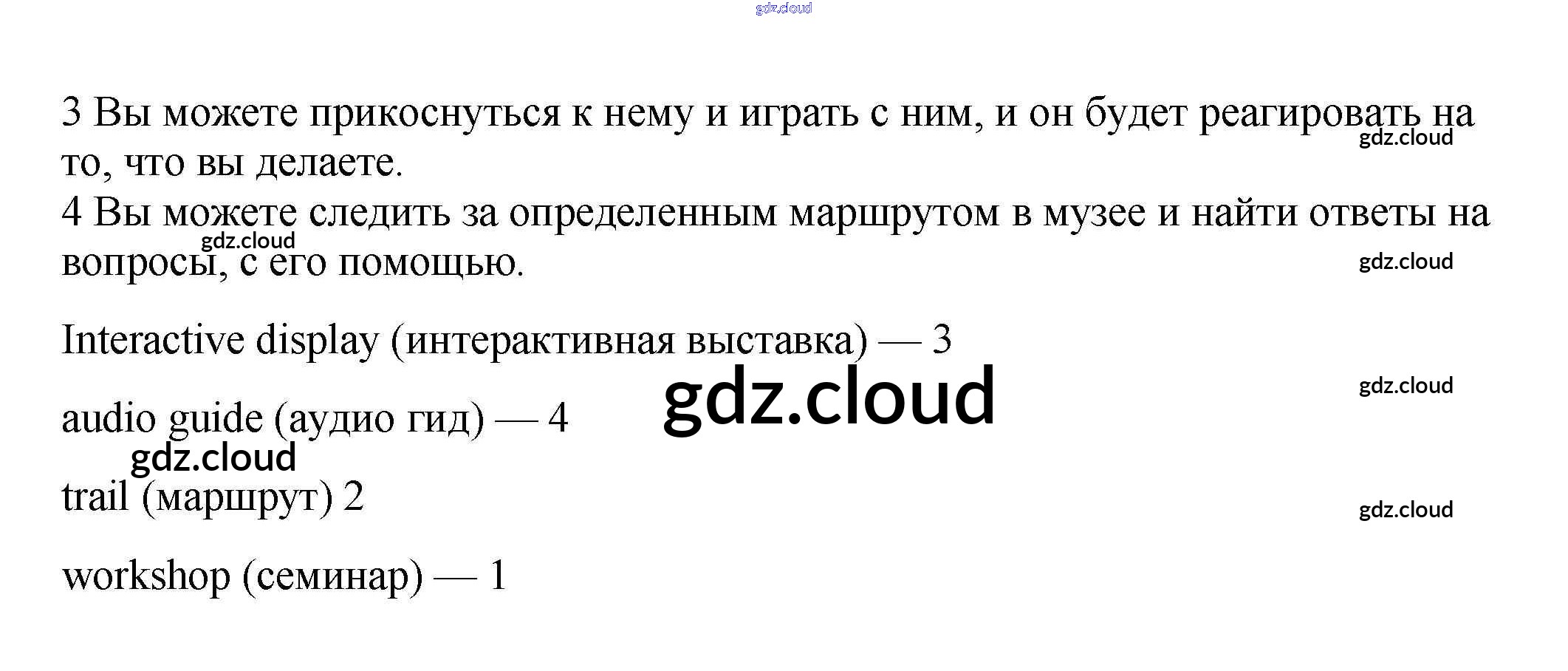 3 Вы можете прикоснуться к нему и играть с ним, и он будет реагировать на то, что вы делаете.
4 Вы можете следить за определенным маршрутом в музее и найти ответы на вопросы, с его помощью.

Interactive display (интерактивная выставка) — 3

audio guide (аудио гид) — 4

trail (маршрут) 2

workshop (семинар) — 1

gdz.cloud